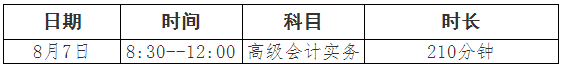 | 日期 | 时间 | 科目 | 时长 |
|---|---|---|---|
| 8月7日 | 8:30--12:00 | 高级会计实务 | 210分钟 |